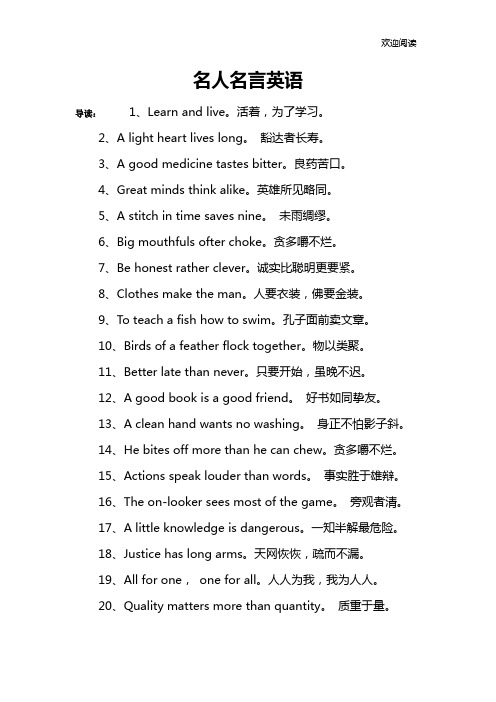 欢迎阅读

名人名言英语

导读： 1、Learn and live。活着，为了学习。

2、A light heart lives long。 豁达者长寿。

3、A good medicine tastes bitter。良药苦口。

4、Great minds think alike。英雄所见略同。

5、A stitch in time saves nine。 未雨绸缪。

6、Big mouthfuls ofter choke。贪多嚼不烂。

7、Be honest rather clever。诚实比聪明更要紧。

8、Clothes make the man。人要衣装，佛要金装。

9、To teach a fish how to swim。孔子面前卖文章。

10、Birds of a feather flock together。物以类聚。

11、Better late than never。只要开始，虽晚不迟。

12、A good book is a good friend。 好书如同挚友。

13、A clean hand wants no washing。 身正不怕影子斜。

14、He bites off more than he can chew。贪多嚼不烂。

15、Actions speak louder than words。 事实胜于雄辩。

16、The on-looker sees most of the game。 旁观者清。

17、A little knowledge is dangerous。一知半解最危险。

18、Justice has long arms。天网恢恢，疏而不漏。

19、All for one， one for all。人人为我，我为人人。

20、Quality matters more than quantity。 质重于量。